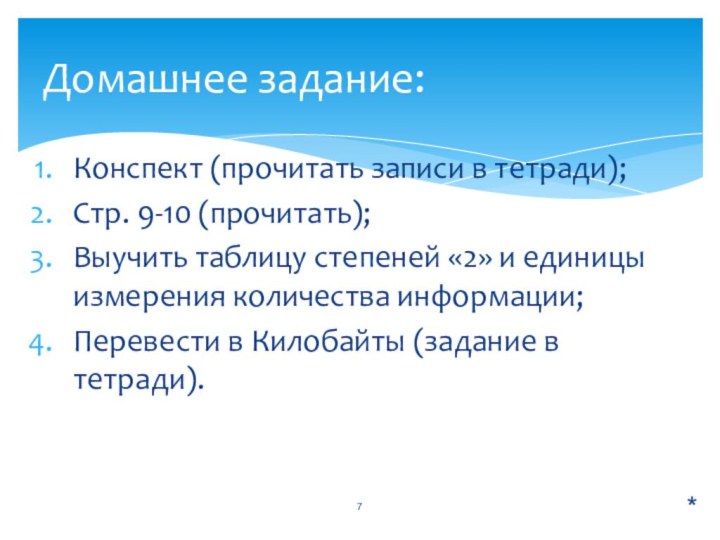 Домашнее задание:

1. Конспект (прочитать записи в тетради);
2. Стр. 9-10 (прочитать);
3. Выучить таблицу степеней «2» и единицы измерения количества информации;
4. Перевести в Килобайты (задание в тетради).

7

*